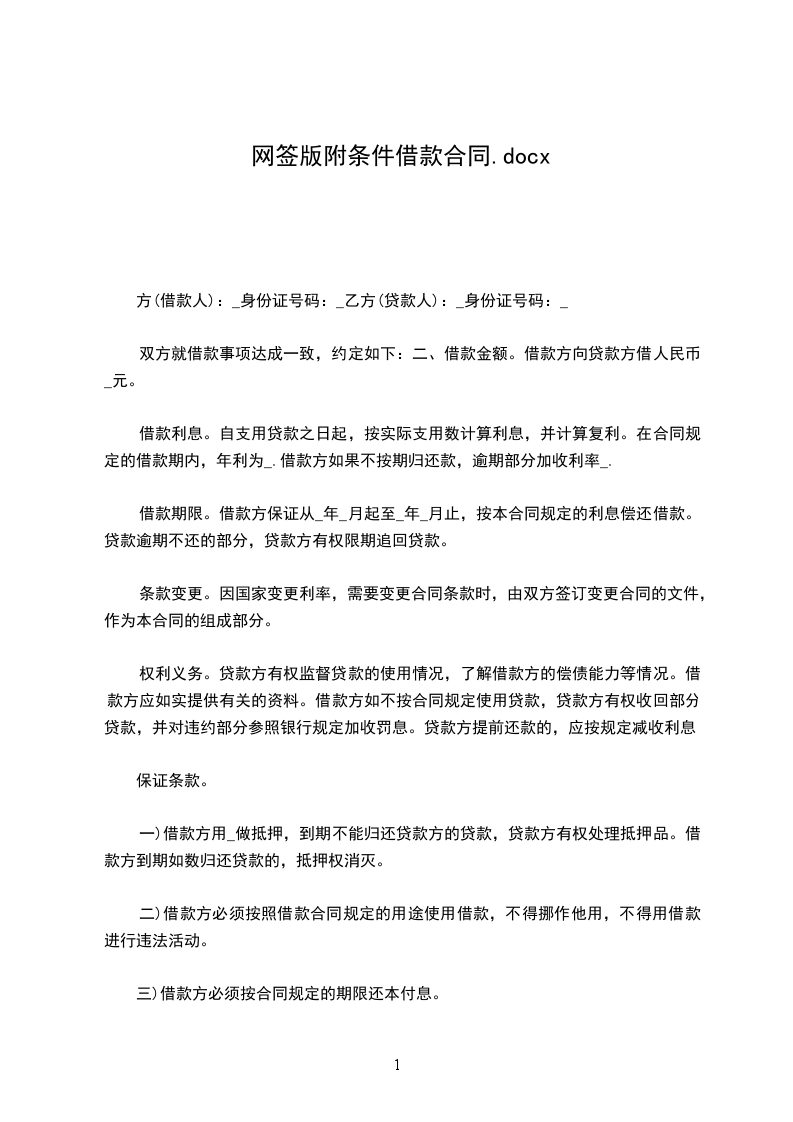 网签版附条件借款合同.docx

方(借款人)：_身份证号码：_乙方(贷款人)：_身份证号码：_

双方就借款事项达成一致，约定如下：二、借款金额。借款方向贷款方借人民币_元。

借款利息。自支用贷款之日起，按实际支用数计算利息，并计算复利。在合同规定的借款期内，年利为_.借款方如果不按期归还款，逾期部分加收利率_.

借款期限。借款方保证从_年_月起至_年_月止，按本合同规定的利息偿还借款。贷款逾期不还的部分，贷款方有权限期追回贷款。

条款变更。因国家变更利率，需要变更合同条款时，由双方签订变更合同的文件，作为本合同的组成部分。

权利义务。贷款方有权监督贷款的使用情况，了解借款方的偿债能力等情况。借款方应如实提供有关的资料。借款方如不按合同规定使用贷款，贷款方有权收回部分贷款，并对违约部分参照银行规定加收罚息。贷款方提前还款的，应按规定减收利息

保证条款。

一)借款方用_做抵押，到期不能归还贷款方的贷款，贷款方有权处理抵押品。借款方到期如数归还贷款的，抵押权消灭。

二)借款方必须按照借款合同规定的用途使用借款，不得挪作他用，不得用借款进行违法活动。

三)借款方必须按合同规定的期限还本付息。

1